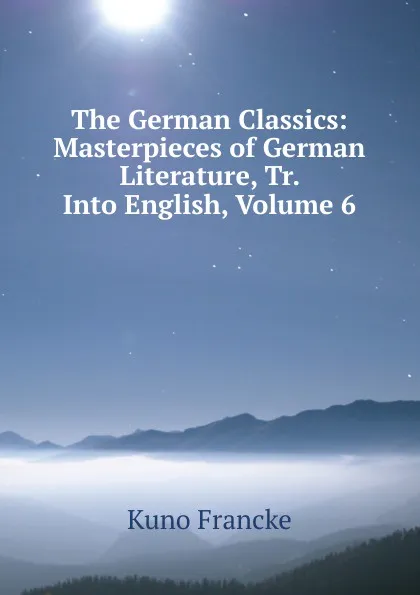 The German Classics: Masterpieces of German Literature, Tr. Into English, Volume 6

Kuno Francke